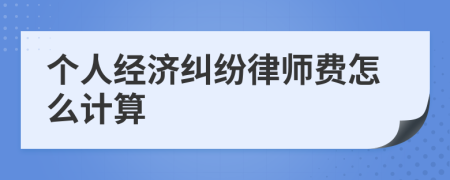 个人经济纠纷律师费怎么计算